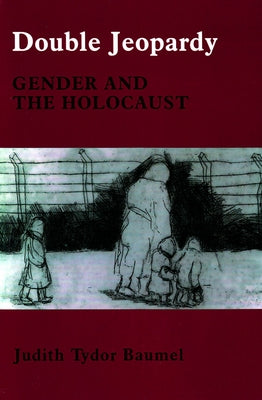 Double Jeopardy

GENDER AND THE HOLOCAUST

Judith Tydor Baumel